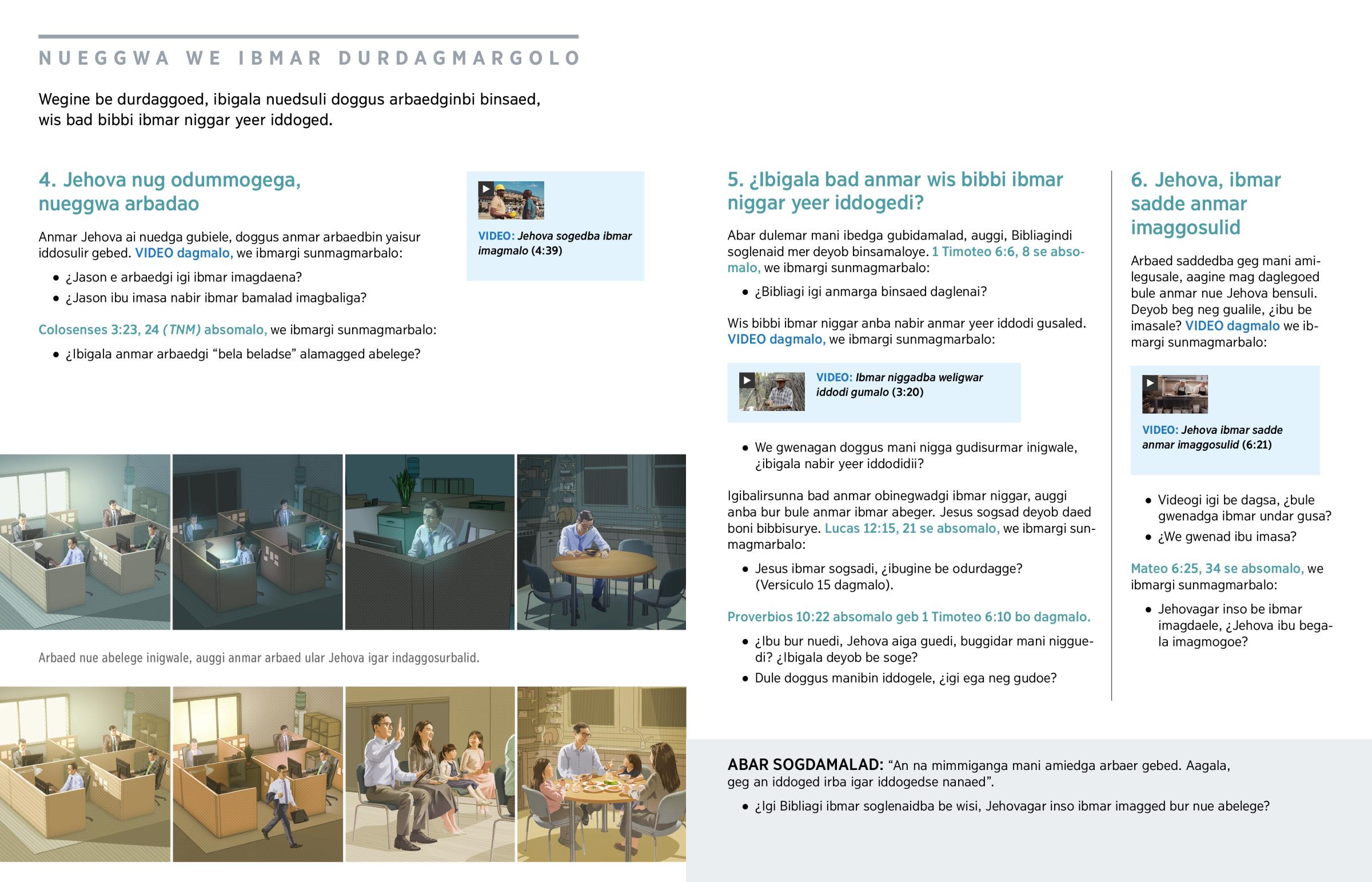 NUEGGWA WE IBMAR DURDAGMARGOLO

Wegine be durdaggoed, ibigala nuedsuli doggus arbaedginbi binsaed, wis bad bibbi ibmar niggar yeer iddoged.

4. Jehova nug odummogega, nueggwa arbadao

Anmar Jehova ai nuedga gubiele, doggus anmar arbaedbin yaisur iddosulir gebed. VIDEO dagmalo, we ibmargi sunmagmarbalo:

• ¿Jason e arbaedgi igi ibmar imagdaena?
• ¿Jason ibu imasa nabir ibmar bamalad imagbaliga?

Colosenses 3:23, 24 (TNM) absomalo, we ibmargi sunmagmarbalo:

• ¿Ibigala anmar arbaedgi “bela beladse” alamagged abelege?

VIDEO: Jehova sogedba ibmar imagmalo (4:39)

Arbaed nue abelege inigwale, auggi anmar arbaed ular Jehova igar indaggosurbalid.

5. ¿Ibigala bad anmar wis bibbi ibmar niggar yeer iddogedi?

Abar dulemar mani ibedga gubidamalad, auggi, Bibliagindi soglenaid mer deyob binsamaloye. 1 Timoteo 6:6, 8 se absomalo, we ibmargi sunmagmarbalo:

• ¿Bibliagi igi anmarga binsaed daglenai?

Wis bibbi ibmar niggar anba nabir anmar yeer iddodi gusaled. VIDEO dagmalo, we ibmargi sunmagmarbalo:

VIDEO: Ibmar niggadba weligwar iddodi gumalo (3:20)

• We gwenagan doggus mani nigga gudisurmar inigwale, ¿ibigala nabir yeer iddodidii?

Igibalirsunna bad anmar obinegwadgi ibmar niggar, auggi anba bur bule anmar ibmar abeger. Jesus sogsad deyob daed boni bibbisurye. Lucas 12:15, 21 se absomalo, we ibmargi sunmagmarbalo:

• Jesus ibmar sogsadi, ¿ibugine be odurdagge? (Versiculo 15 dagmalo).

Proverbios 10:22 absomalo geb 1 Timoteo 6:10 bo dagmalo.

• ¿Ibu bur nuedi, Jehova aiga guedi, buggidar mani nigguedi? ¿Ibigala deyob be soge?
• Dule doggus manibin iddogele, ¿igi ega neg gudoe?

6. Jehova, ibmar sadde anmar imaggosulid

Arbaed saddedba geg mani amilegusale, aagine mag daglegoed bule anmar nue Jehova bensuli. Deyob beg neg gualile, ¿ibu be imasale? VIDEO dagmalo we ibmargi sunmagmarbalo:

VIDEO: Jehova ibmar sadde anmar imaggosulid (6:21)

• Videogi igi be dagsa, ¿bule gwenadga ibmar undar gusa?
• ¿We gwenad ibu imasa?

Mateo 6:25, 34 se absomalo, we ibmargi sunmagmarbalo:

• Jehovagar inso be ibmar imagdaele, ¿Jehova ibu begala imagmogoe?

ABAR SOGDAMALAD: “An na mimmiganga mani amiedga arbaer gebed. Aagala, geg an iddoged irba igar iddogedse nanaed”.

• ¿Igi Bibliagi ibmar soglenaidba be wisi, Jehovagar inso ibmar imagged bur nue abelege?